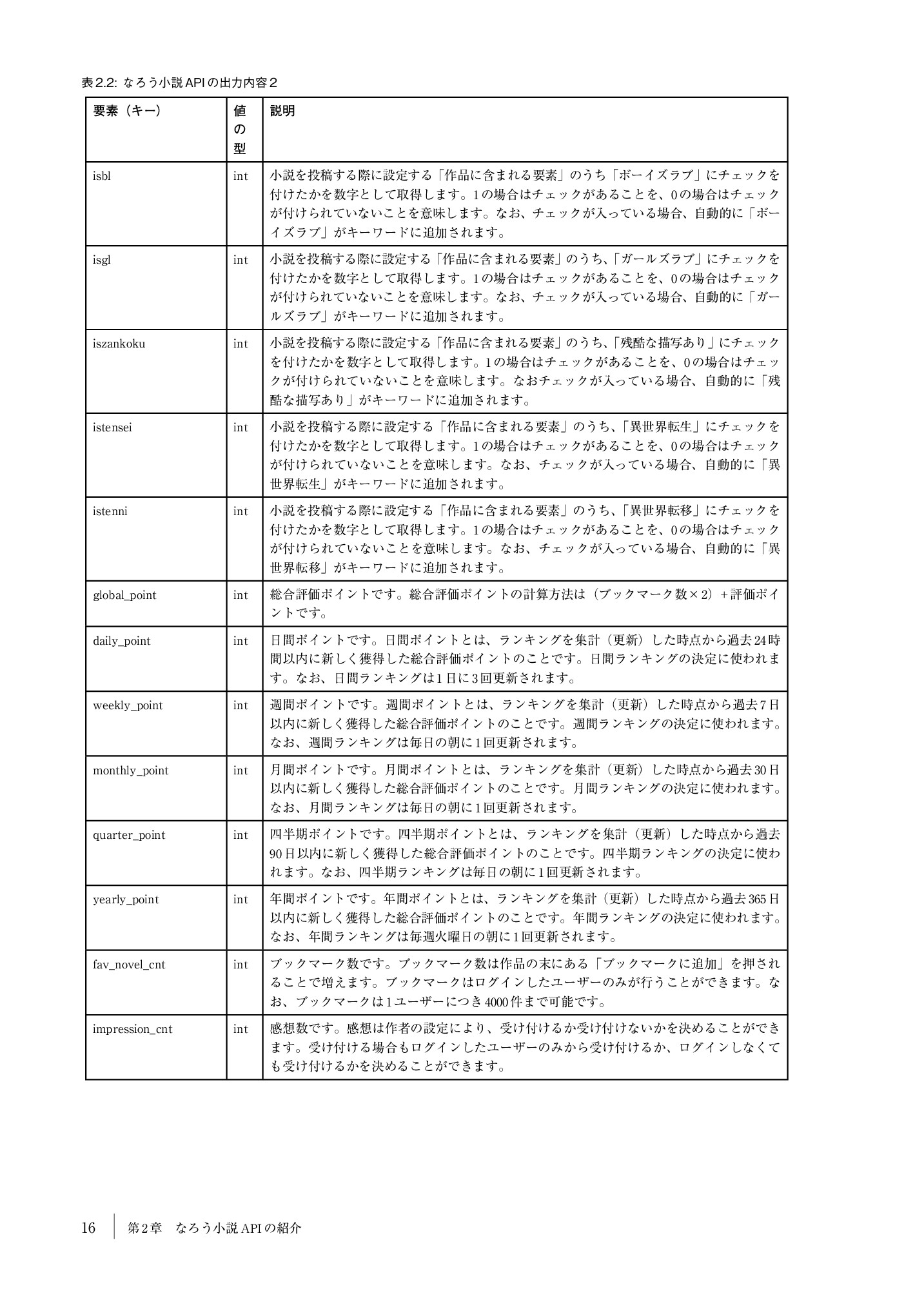 表2.2: なろう小説APIの出力内容2

| 要素（キー） | 値の型 | 説明 |
|---|---|---|
| isbl | int | 小説を投稿する際に設定する「作品に含まれる要素」のうち「ボーイズラブ」にチェックを付けたかを数字として取得します。1の場合はチェックがあることを、0の場合はチェックが付けられていないことを意味します。なお、チェックが入っている場合、自動的に「ボーイズラブ」がキーワードに追加されます。 |
| isgl | int | 小説を投稿する際に設定する「作品に含まれる要素」のうち、「ガールズラブ」にチェックを付けたかを数字として取得します。1の場合はチェックがあることを、0の場合はチェックが付けられていないことを意味します。なお、チェックが入っている場合、自動的に「ガールズラブ」がキーワードに追加されます。 |
| iszankoku | int | 小説を投稿する際に設定する「作品に含まれる要素」のうち、「残酷な描写あり」にチェックを付けたかを数字として取得します。1の場合はチェックがあることを、0の場合はチェックが付けられていないことを意味します。なおチェックが入っている場合、自動的に「残酷な描写あり」がキーワードに追加されます。 |
| istensei | int | 小説を投稿する際に設定する「作品に含まれる要素」のうち、「異世界転生」にチェックを付けたかを数字として取得します。1の場合はチェックがあることを、0の場合はチェックが付けられていないことを意味します。なお、チェックが入っている場合、自動的に「異世界転生」がキーワードに追加されます。 |
| istenni | int | 小説を投稿する際に設定する「作品に含まれる要素」のうち、「異世界転移」にチェックを付けたかを数字として取得します。1の場合はチェックがあることを、0の場合はチェックが付けられていないことを意味します。なお、チェックが入っている場合、自動的に「異世界転移」がキーワードに追加されます。 |
| global_point | int | 総合評価ポイントです。総合評価ポイントの計算方法は（ブックマーク数×2）+評価ポイントです。 |
| daily_point | int | 日間ポイントです。日間ポイントとは、ランキングを集計（更新）した時点から過去24時間以内に新しく獲得した総合評価ポイントのことです。日間ランキングの決定に使われます。なお、日間ランキングは1日に3回更新されます。 |
| weekly_point | int | 週間ポイントです。週間ポイントとは、ランキングを集計（更新）した時点から過去7日以内に新しく獲得した総合評価ポイントのことです。週間ランキングの決定に使われます。なお、週間ランキングは毎日の朝に1回更新されます。 |
| monthly_point | int | 月間ポイントです。月間ポイントとは、ランキングを集計（更新）した時点から過去30日以内に新しく獲得した総合評価ポイントのことです。月間ランキングの決定に使われます。なお、月間ランキングは毎日の朝に1回更新されます。 |
| quarter_point | int | 四半期ポイントです。四半期ポイントとは、ランキングを集計（更新）した時点から過去90日以内に新しく獲得した総合評価ポイントのことです。四半期ランキングの決定に使われます。なお、四半期ランキングは毎日の朝に1回更新されます。 |
| yearly_point | int | 年間ポイントです。年間ポイントとは、ランキングを集計（更新）した時点から過去365日以内に新しく獲得した総合評価ポイントのことです。年間ランキングの決定に使われます。なお、年間ランキングは毎週火曜日の朝に1回更新されます。 |
| fav_novel_cnt | int | ブックマーク数です。ブックマーク数は作品の末にある「ブックマークに追加」を押されることで増えます。ブックマークはログインしたユーザーのみが行うことができます。なお、ブックマークは1ユーザーにつき4000件まで可能です。 |
| impression_cnt | int | 感想数です。感想は作者の設定により、受け付けるか受け付けないかを決めることができます。受け付ける場合もログインしたユーザーのみから受け付けるか、ログインしなくても受け付けるかを決めることができます。 |

16 第2章 なろう小説APIの紹介